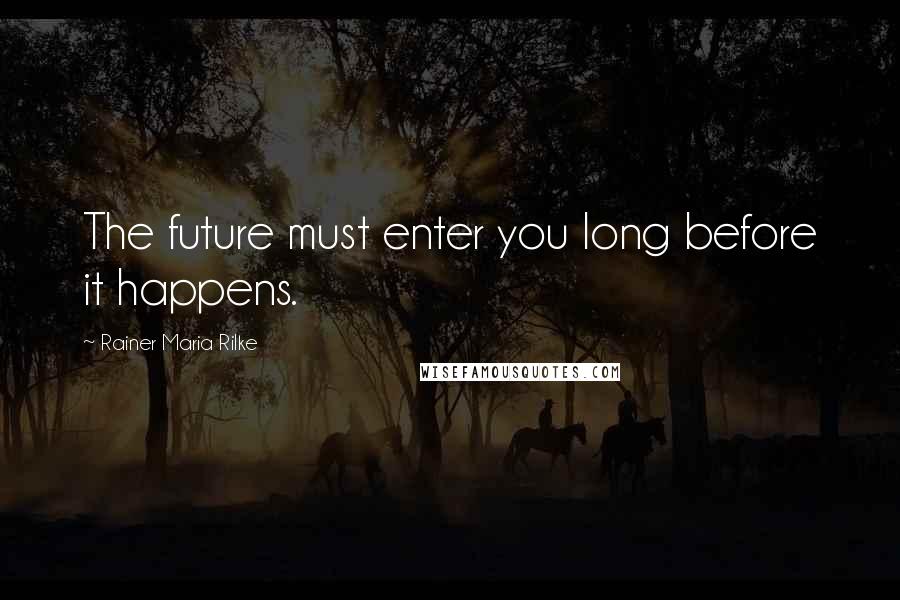 The future must enter you long before it happens.

~ Rainer Maria Rilke

WISEFAMOUSQUOTES.COM